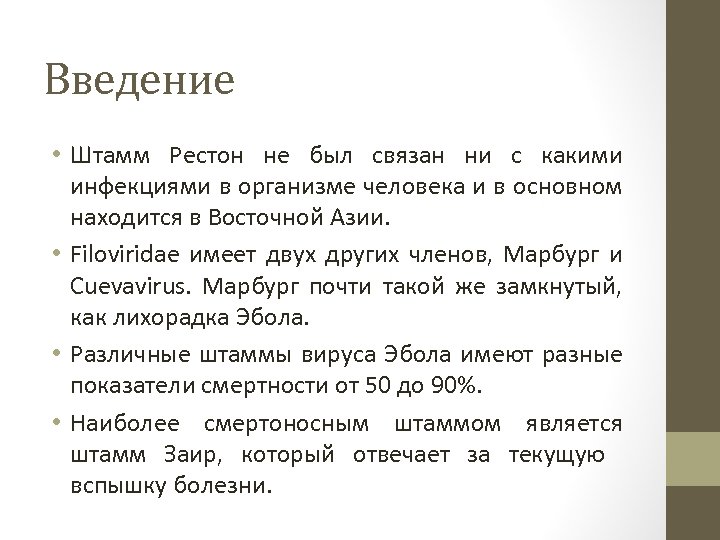 Введение

• Штамм Рестон не был связан ни с какими инфекциями в организме человека и в основном находится в Восточной Азии.

• Filoviridae имеет двух других членов, Марбург и Cuevavirus. Марбург почти такой же замкнутый, как лихорадка Эбола.

• Различные штаммы вируса Эбола имеют разные показатели смертности от 50 до 90%.

• Наиболее смертоносным штаммом является штамм Заир, который отвечает за текущую вспышку болезни.